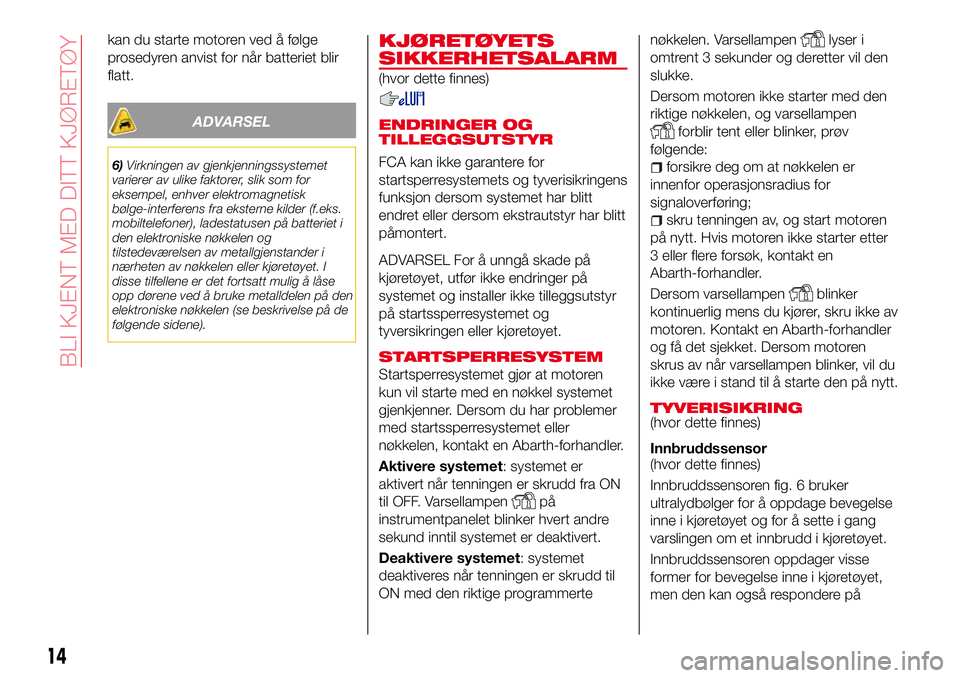 BLI KJENT MED DITT KJØRETØY

kan du starte motoren ved å følge prosedyren anvist for når batteriet blir flatt.

ADVARSEL

6) Virkningen av gjenkjenningssystemet varierer av ulike faktorer, slik som for eksempel, enhver elektromagnetisk bølge-interferens fra eksterne kilder (f.eks. mobiltelefoner), ladestatusen på batteriet i den elektroniske nøkkelen og tilstedeværelsen av metallgjenstander i nærheten av nøkkelen eller kjøretøyet. I disse tilfellene er det fortsatt mulig å låse opp dørene ved å bruke metalldelen på den elektroniske nøkkelen (se beskrivelse på de følgende sidene).

KJØRETØYETS SIKKERHETSALARM
(hvor dette finnes)

ENDRINGER OG TILLEGGSUTSTYR
FCA kan ikke garantere for startsperresystemets og tyverisikringens funksjon dersom systemet har blitt endret eller dersom ekstrautstyr har blitt påmontert.

ADVARSEL For å unngå skade på kjøretøyet, utfør ikke endringer på systemet og installer ikke tilleggsutstyr på startssperresystemet og tyversikringen eller kjøretøyet.

STARTSPERRESYSTEM
Startsperresystemet gjør at motoren kun vil starte med en nøkkel systemet gjenkjenner. Dersom du har problemer med startssperresystemet eller nøkkelen, kontakt en Abarth-forhandler.

Aktivere systemet: systemet er aktivert når tenningen er skrudd fra ON til OFF. Varsellampen på instrumentpanelet blinker hvert andre sekund inntil systemet er deaktivert.

Deaktivere systemet: systemet deaktiveres når tenningen er skrudd til ON med den riktige programmerte nøkkelen. Varsellampen lyser i omtrent 3 sekunder og deretter vil den slukke.

Dersom motoren ikke starter med den riktige nøkkelen, og varsellampen forblir tent eller blinker, prøv følgende:
forsikre deg om at nøkkelen er innenfor operasjonsradius for signaloverføring;
skru tenningen av, og start motoren på nytt. Hvis motoren ikke starter etter 3 eller flere forsøk, kontakt en Abarth-forhandler.

Dersom varsellampen blinker kontinuerlig mens du kjører, skru ikke av motoren. Kontakt en Abarth-forhandler og få det sjekket. Dersom motoren skrus av når varsellampen blinker, vil du ikke være i stand til å starte den på nytt.

TYVERISIKRING
(hvor dette finnes)

Innbruddssensor
(hvor dette finnes)

Innbruddssensoren fig. 6 bruker ultralydbølger for å oppdage bevegelse inne i kjøretøyet og for å sette i gang varslingen om et innbrudd i kjøretøyet.

Innbruddssensoren oppdager visse former for bevegelse inne i kjøretøyet, men den kan også respondere på

14

carmanualsonline.info